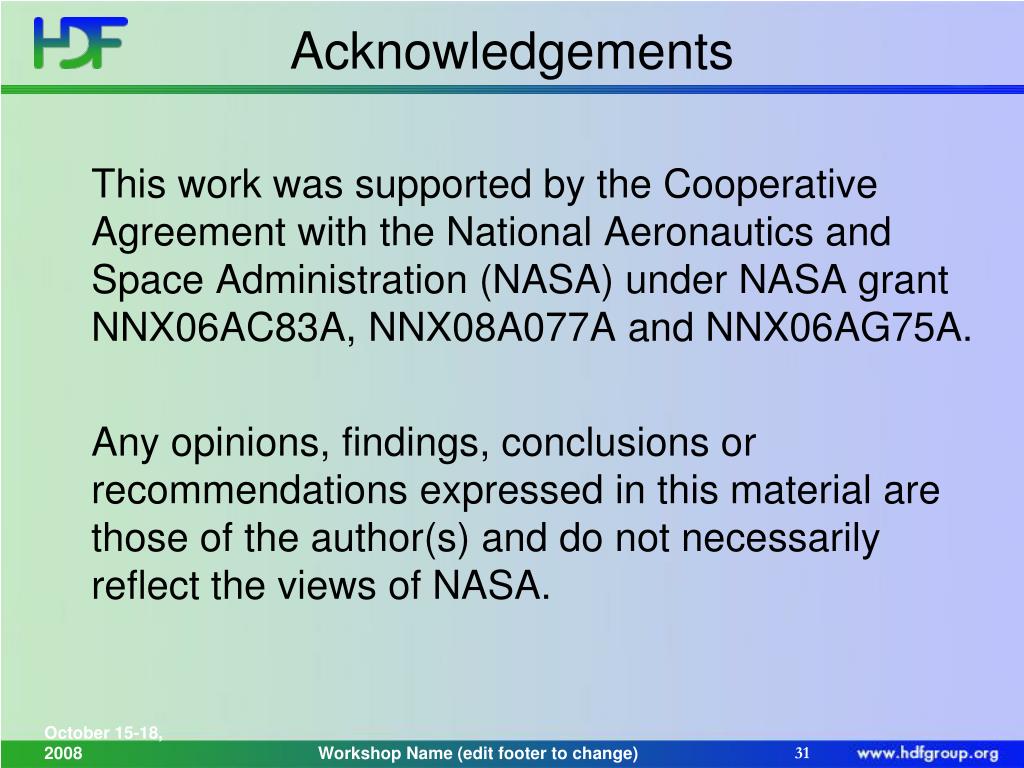 HDF

Acknowledgements

This work was supported by the Cooperative Agreement with the National Aeronautics and Space Administration (NASA) under NASA grant NNX06AC83A, NNX08A077A and NNX06AG75A.

Any opinions, findings, conclusions or recommendations expressed in this material are those of the author(s) and do not necessarily reflect the views of NASA.

October 15-18, 2008

Workshop Name (edit footer to change)

31

www.hdfgroup.org